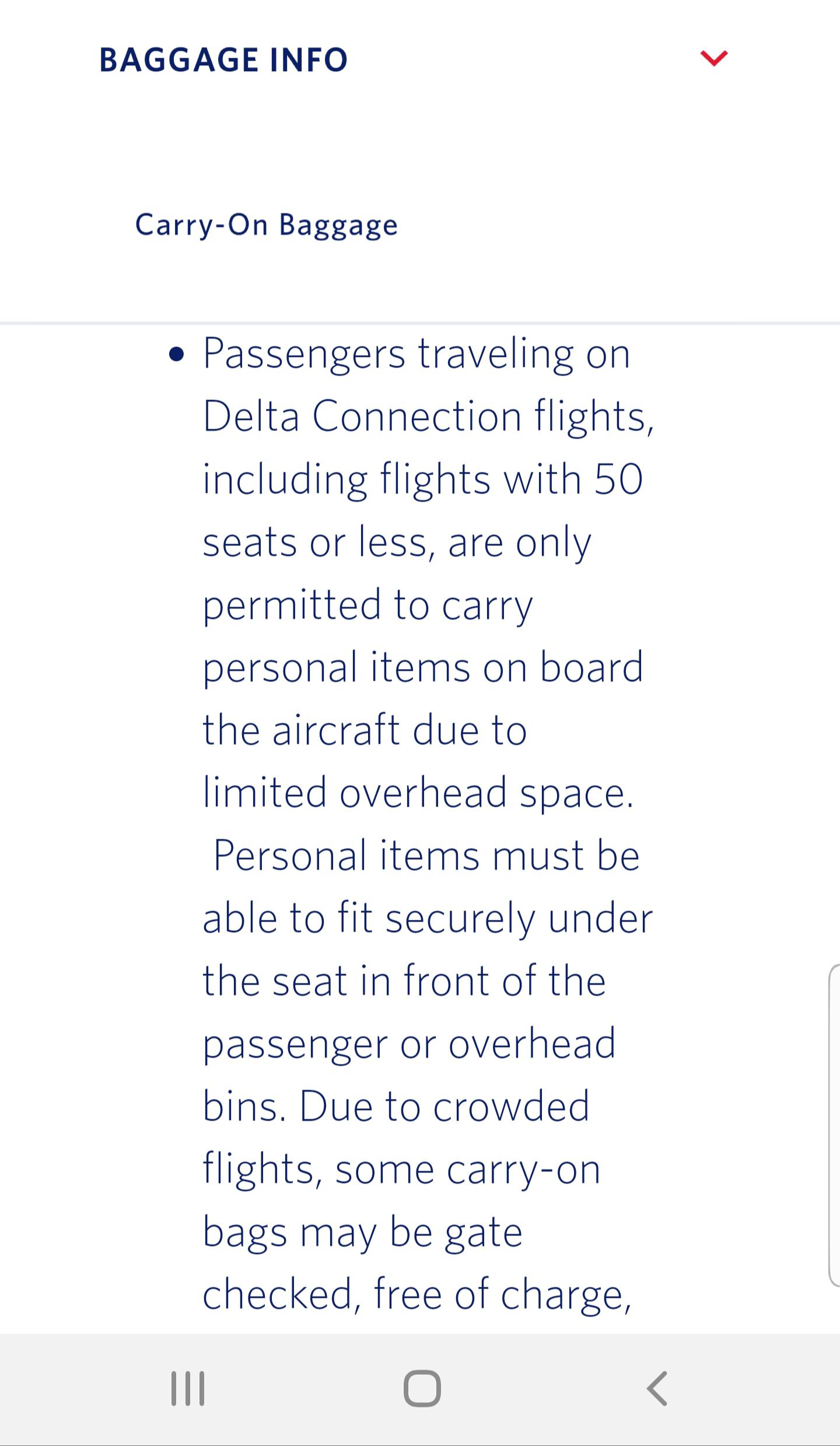 BAGGAGE INFO

Carry-On Baggage

• Passengers traveling on Delta Connection flights, including flights with 50 seats or less, are only permitted to carry personal items on board the aircraft due to limited overhead space. Personal items must be able to fit securely under the seat in front of the passenger or overhead bins. Due to crowded flights, some carry-on bags may be gate checked, free of charge,